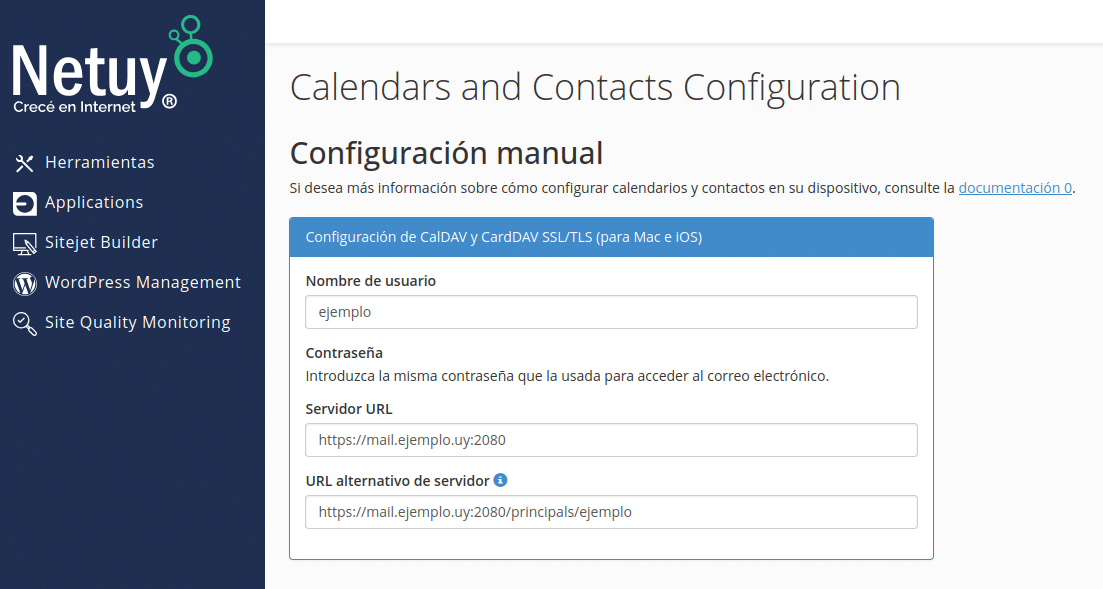 Netuy®
Crecé en Internet

Herramientas
Applications
Sitejet Builder
WordPress Management
Site Quality Monitoring

Calendars and Contacts Configuration

Configuración manual

Si desea más información sobre cómo configurar calendarios y contactos en su dispositivo, consulte la documentación 0.

Configuración de CalDAV y CardDAV SSL/TLS (para Mac e iOS)

Nombre de usuario
ejemplo

Contraseña
Introduzca la misma contraseña que la usada para acceder al correo electrónico.

Servidor URL
https://mail.ejemplo.uy:2080

URL alternativo de servidor
https://mail.ejemplo.uy:2080/principals/ejemplo